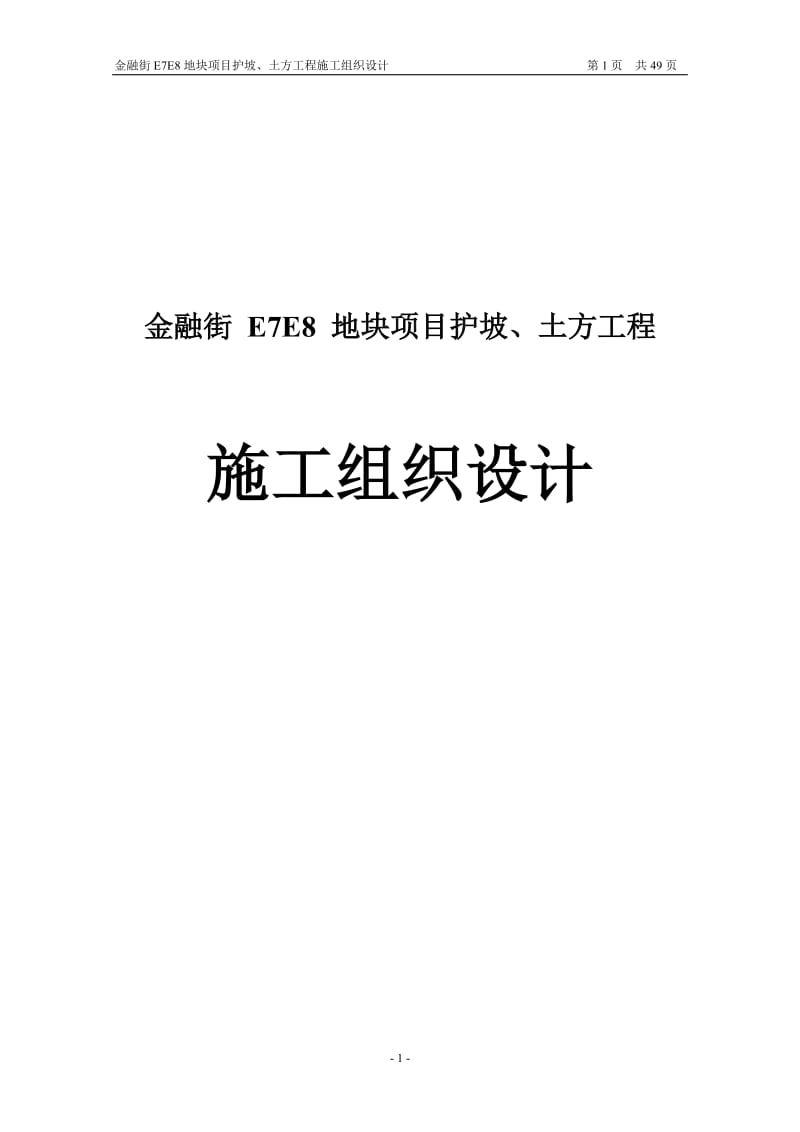 金融街 E7E8 地块项目护坡、土方工程施工组织设计 第 1 页 共 49 页

金融街 E7E8 地块项目护坡、土方工程

施工组织设计

- 1 -